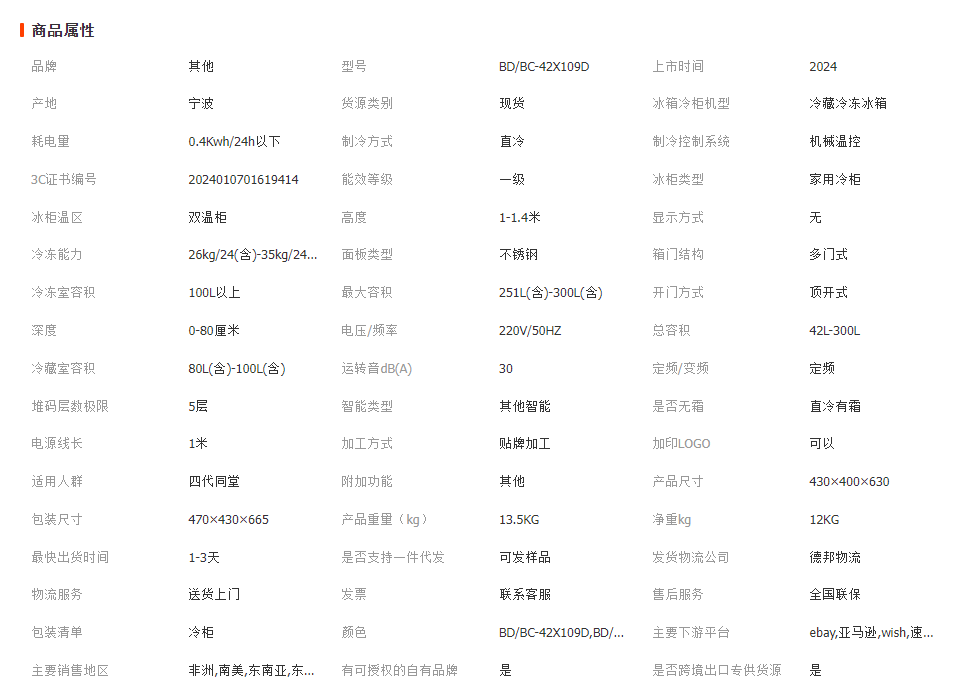 商品属性

| 品牌 | 其他 | 型号 | BD/BC-42X109D | 上市时间 | 2024 |
|---|---|---|---|---|---|
| 产地 | 宁波 | 货源类别 | 现货 | 冰箱冷柜机型 | 冷藏冷冻冰箱 |
| 耗电量 | 0.4Kwh/24h以下 | 制冷方式 | 直冷 | 制冷控制系统 | 机械温控 |
| 3C证书编号 | 2024010701619414 | 能效等级 | 一级 | 冰柜类型 | 家用冷柜 |
| 冰柜温区 | 双温柜 | 高度 | 1-1.4米 | 显示方式 | 无 |
| 冷冻能力 | 26kg/24(含)-35kg/24... | 面板类型 | 不锈钢 | 箱门结构 | 多门式 |
| 冷冻室容积 | 100L以上 | 最大容积 | 251L(含)-300L(含) | 开门方式 | 顶开式 |
| 深度 | 0-80厘米 | 电压/频率 | 220V/50HZ | 总容积 | 42L-300L |
| 冷藏室容积 | 80L(含)-100L(含) | 运转音dB(A) | 30 | 定频/变频 | 定频 |
| 堆码层数极限 | 5层 | 智能类型 | 其他智能 | 是否无霜 | 直冷有霜 |
| 电源线长 | 1米 | 加工方式 | 贴牌加工 | 加印LOGO | 可以 |
| 适用人群 | 四代同堂 | 附加功能 | 其他 | 产品尺寸 | 430×400×630 |
| 包装尺寸 | 470×430×665 | 产品重量（kg） | 13.5KG | 净重kg | 12KG |
| 最快出货时间 | 1-3天 | 是否支持一件代发 | 可发样品 | 发货物流公司 | 德邦物流 |
| 物流服务 | 送货上门 | 发票 | 联系客服 | 售后服务 | 全国联保 |
| 包装清单 | 冷柜 | 颜色 | BD/BC-42X109D,BD/... | 主要下游平台 | ebay,亚马逊,wish,速... |
| 主要销售地区 | 非洲,南美,东南亚,东... | 有可授权的自有品牌 | 是 | 是否跨境出口专供货源 | 是 |